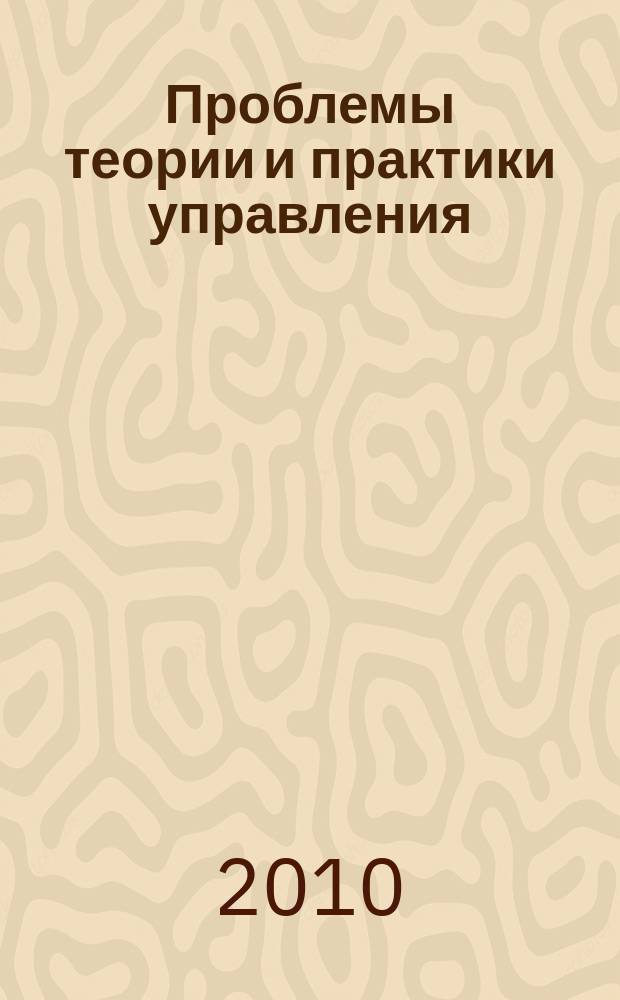 Проблемы теории и практики управления

2010